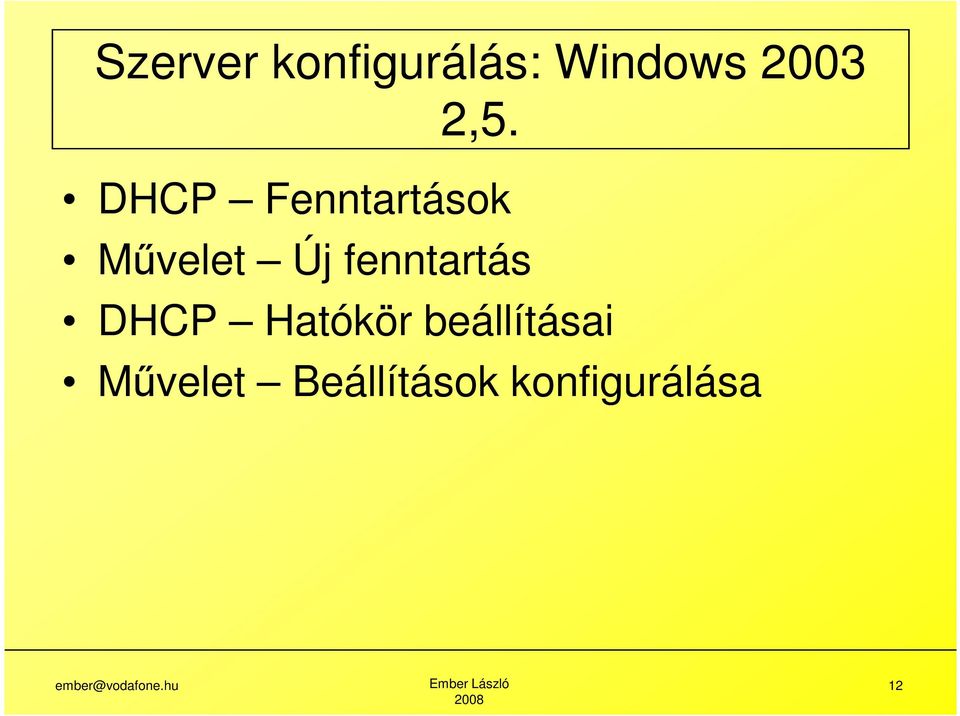 Szerver konfigurálás: Windows 2003 2,5.

• DHCP – Fenntartások
• Művelet – Új fenntartás
• DHCP – Hatókör beállításai
• Művelet – Beállítások konfigurálása

ember@vodafone.hu

Ember László
2008

12